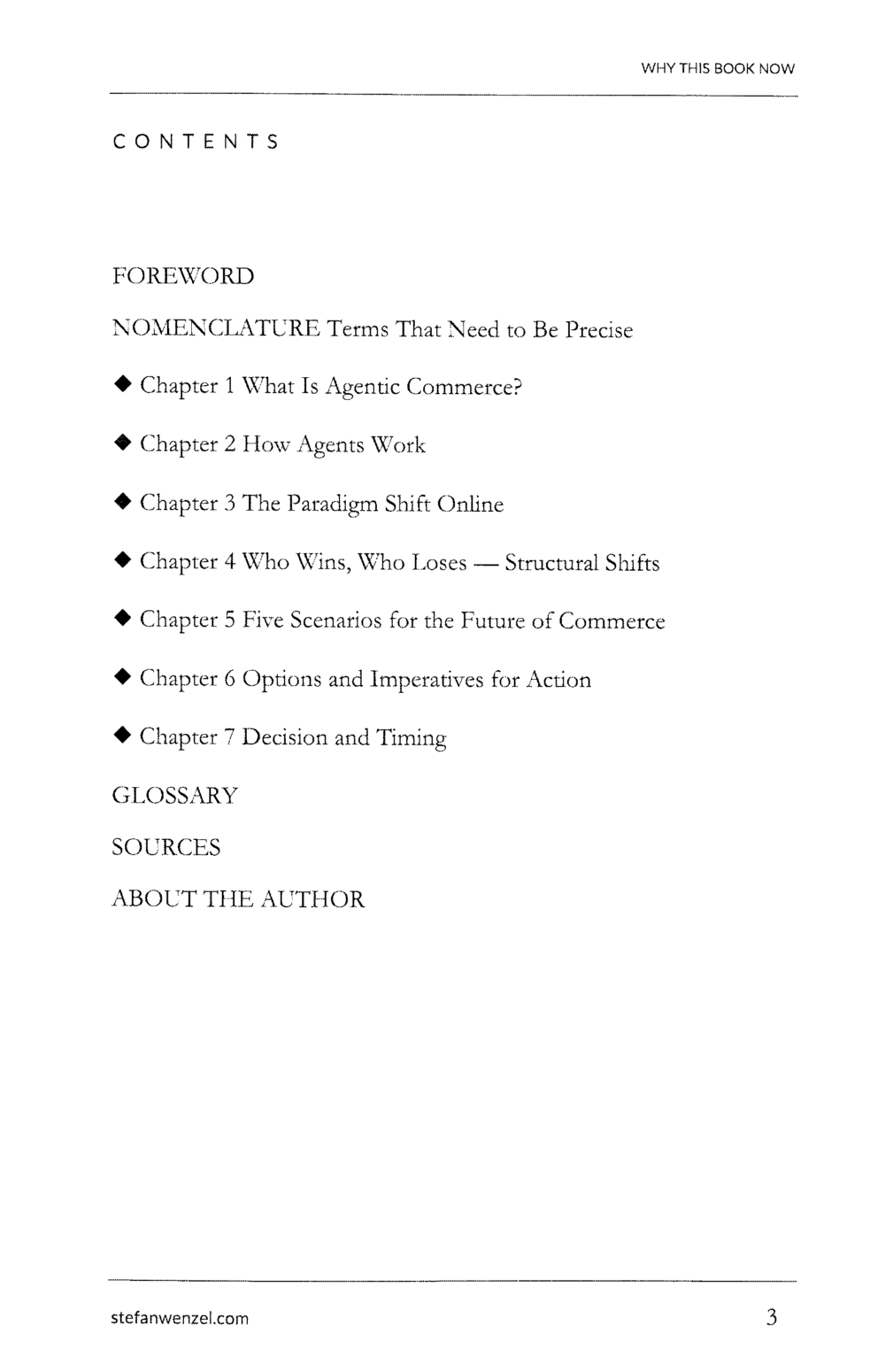 WHY THIS BOOK NOW

CONTENTS

FOREWORD

NOMENCLATURE Terms That Need to Be Precise

◆ Chapter 1 What Is Agentic Commerce?

◆ Chapter 2 How Agents Work

◆ Chapter 3 The Paradigm Shift Online

◆ Chapter 4 Who Wins, Who Loses — Structural Shifts

◆ Chapter 5 Five Scenarios for the Future of Commerce

◆ Chapter 6 Options and Imperatives for Action

◆ Chapter 7 Decision and Timing

GLOSSARY

SOURCES

ABOUT THE AUTHOR

stefanwenzel.com

3